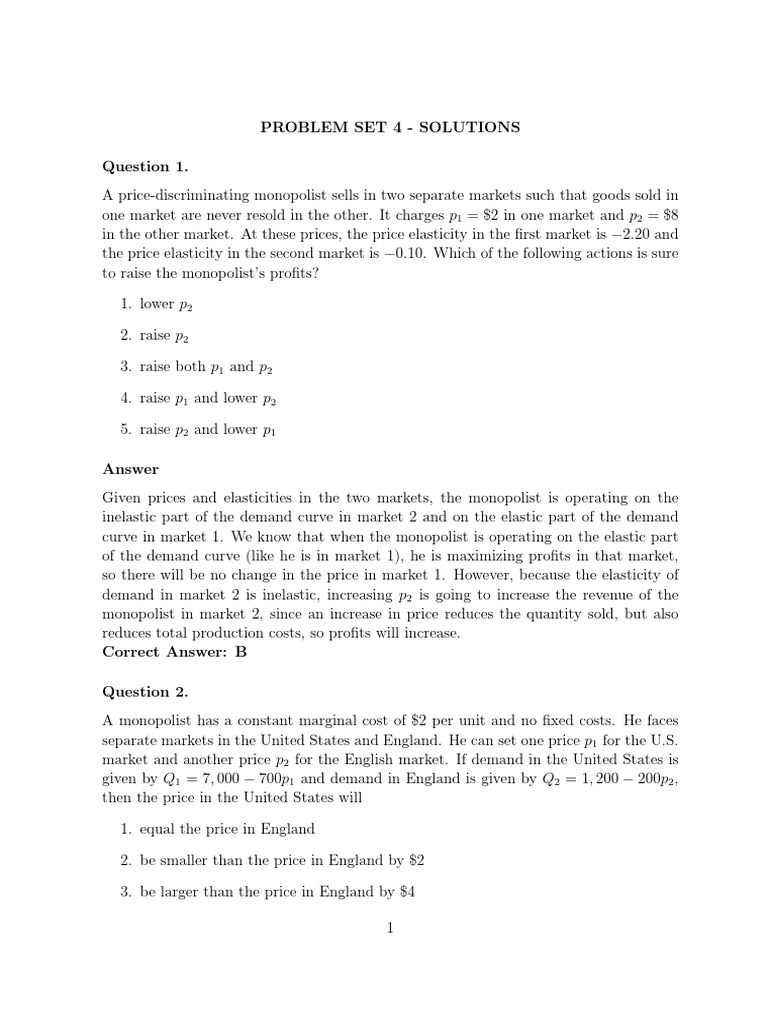 PROBLEM SET 4 - SOLUTIONS

Question 1.

A price-discriminating monopolist sells in two separate markets such that goods sold in one market are never resold in the other. It charges $p_1 = \$2$ in one market and $p_2 = \$8$ in the other market. At these prices, the price elasticity in the first market is $-2.20$ and the price elasticity in the second market is $-0.10$. Which of the following actions is sure to raise the monopolist's profits?

1. lower $p_2$
2. raise $p_2$
3. raise both $p_1$ and $p_2$
4. raise $p_1$ and lower $p_2$
5. raise $p_2$ and lower $p_1$

Answer

Given prices and elasticities in the two markets, the monopolist is operating on the inelastic part of the demand curve in market 2 and on the elastic part of the demand curve in market 1. We know that when the monopolist is operating on the elastic part of the demand curve (like he is in market 1), he is maximizing profits in that market, so there will be no change in the price in market 1. However, because the elasticity of demand in market 2 is inelastic, increasing $p_2$ is going to increase the revenue of the monopolist in market 2, since an increase in price reduces the quantity sold, but also reduces total production costs, so profits will increase.
Correct Answer: B

Question 2.

A monopolist has a constant marginal cost of \$2 per unit and no fixed costs. He faces separate markets in the United States and England. He can set one price $p_1$ for the U.S. market and another price $p_2$ for the English market. If demand in the United States is given by $Q_1 = 7,000 - 700p_1$ and demand in England is given by $Q_2 = 1,200 - 200p_2$, then the price in the United States will

1. equal the price in England
2. be smaller than the price in England by \$2
3. be larger than the price in England by \$4

1